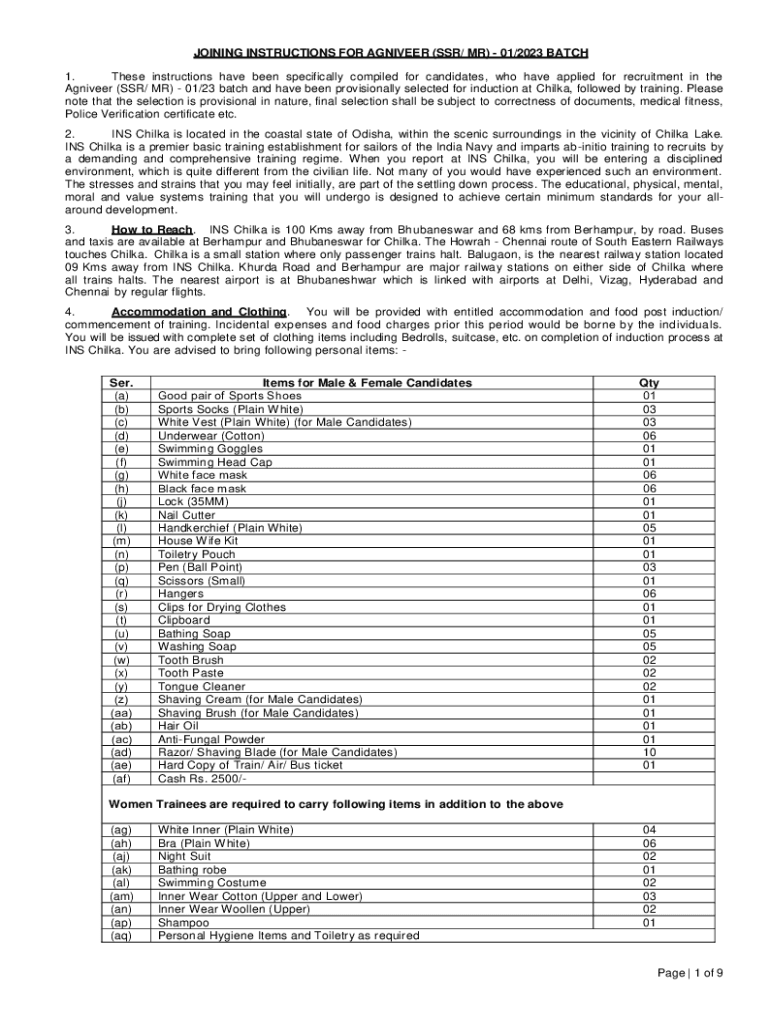 JOINING INSTRUCTIONS FOR AGNIVEER (SSR/ MR) - 01/2023 BATCH

1. These instructions have been specifically compiled for candidates, who have applied for recruitment in the Agniveer (SSR/ MR) - 01/23 batch and have been provisionally selected for induction at Chilka, followed by training. Please note that the selection is provisional in nature, final selection shall be subject to correctness of documents, medical fitness, Police Verification certificate etc.

2. INS Chilka is located in the coastal state of Odisha, within the scenic surroundings in the vicinity of Chilka Lake. INS Chilka is a premier basic training establishment for sailors of the India Navy and imparts ab-initio training to recruits by a demanding and comprehensive training regime. When you report at INS Chilka, you will be entering a disciplined environment, which is quite different from the civilian life. Not many of you would have experienced such an environment. The stresses and strains that you may feel initially, are part of the settling down process. The educational, physical, mental, moral and value systems training that you will undergo is designed to achieve certain minimum standards for your all-around development.

3. How to Reach. INS Chilka is 100 Kms away from Bhubaneswar and 68 kms from Berhampur, by road. Buses and taxis are available at Berhampur and Bhubaneswar for Chilka. The Howrah - Chennai route of South Eastern Railways touches Chilka. Chilka is a small station where only passenger trains halt. Balugaon, is the nearest railway station located 09 Kms away from INS Chilka. Khurda Road and Berhampur are major railway stations on either side of Chilka where all trains halts. The nearest airport is at Bhubaneshwar which is linked with airports at Delhi, Vizag, Hyderabad and Chennai by regular flights.

4. Accommodation and Clothing. You will be provided with entitled accommodation and food post induction/ commencement of training. Incidental expenses and food charges prior this period would be borne by the individuals. You will be issued with complete set of clothing items including Bedrolls, suitcase, etc. on completion of induction process at INS Chilka. You are advised to bring following personal items: -

| Ser. | Items for Male & Female Candidates | Qty |
|---|---|---|
| (a) | Good pair of Sports Shoes | 01 |
| (b) | Sports Socks (Plain White) | 03 |
| (c) | White Vest (Plain White) (for Male Candidates) | 03 |
| (d) | Underwear (Cotton) | 06 |
| (e) | Swimming Goggles | 01 |
| (f) | Swimming Head Cap | 01 |
| (g) | White face mask | 06 |
| (h) | Black face mask | 06 |
| (j) | Lock (35MM) | 01 |
| (k) | Nail Cutter | 01 |
| (l) | Handkerchief (Plain White) | 05 |
| (m) | House Wife Kit | 01 |
| (n) | Toiletry Pouch | 01 |
| (p) | Pen (Ball Point) | 03 |
| (q) | Scissors (Small) | 01 |
| (r) | Hangers | 06 |
| (s) | Clips for Drying Clothes | 01 |
| (t) | Clipboard | 01 |
| (u) | Bathing Soap | 05 |
| (v) | Washing Soap | 05 |
| (w) | Tooth Brush | 02 |
| (x) | Tooth Paste | 02 |
| (y) | Tongue Cleaner | 02 |
| (z) | Shaving Cream (for Male Candidates) | 01 |
| (aa) | Shaving Brush (for Male Candidates) | 01 |
| (ab) | Hair Oil | 01 |
| (ac) | Anti-Fungal Powder | 01 |
| (ad) | Razor/ Shaving Blade (for Male Candidates) | 10 |
| (ae) | Hard Copy of Train/ Air/ Bus ticket | 01 |
| (af) | Cash Rs. 2500/- | |
| Women Trainees are required to carry following items in addition to the above | | |
| (ag) | White Inner (Plain White) | 04 |
| (ah) | Bra (Plain White) | 06 |
| (aj) | Night Suit | 02 |
| (ak) | Bathing robe | 01 |
| (al) | Swimming Costume | 02 |
| (am) | Inner Wear Cotton (Upper and Lower) | 03 |
| (an) | Inner Wear Woollen (Upper) | 02 |
| (ap) | Shampoo | 01 |
| (aq) | Personal Hygiene Items and Toiletry as required | |

Page | 1 of 9